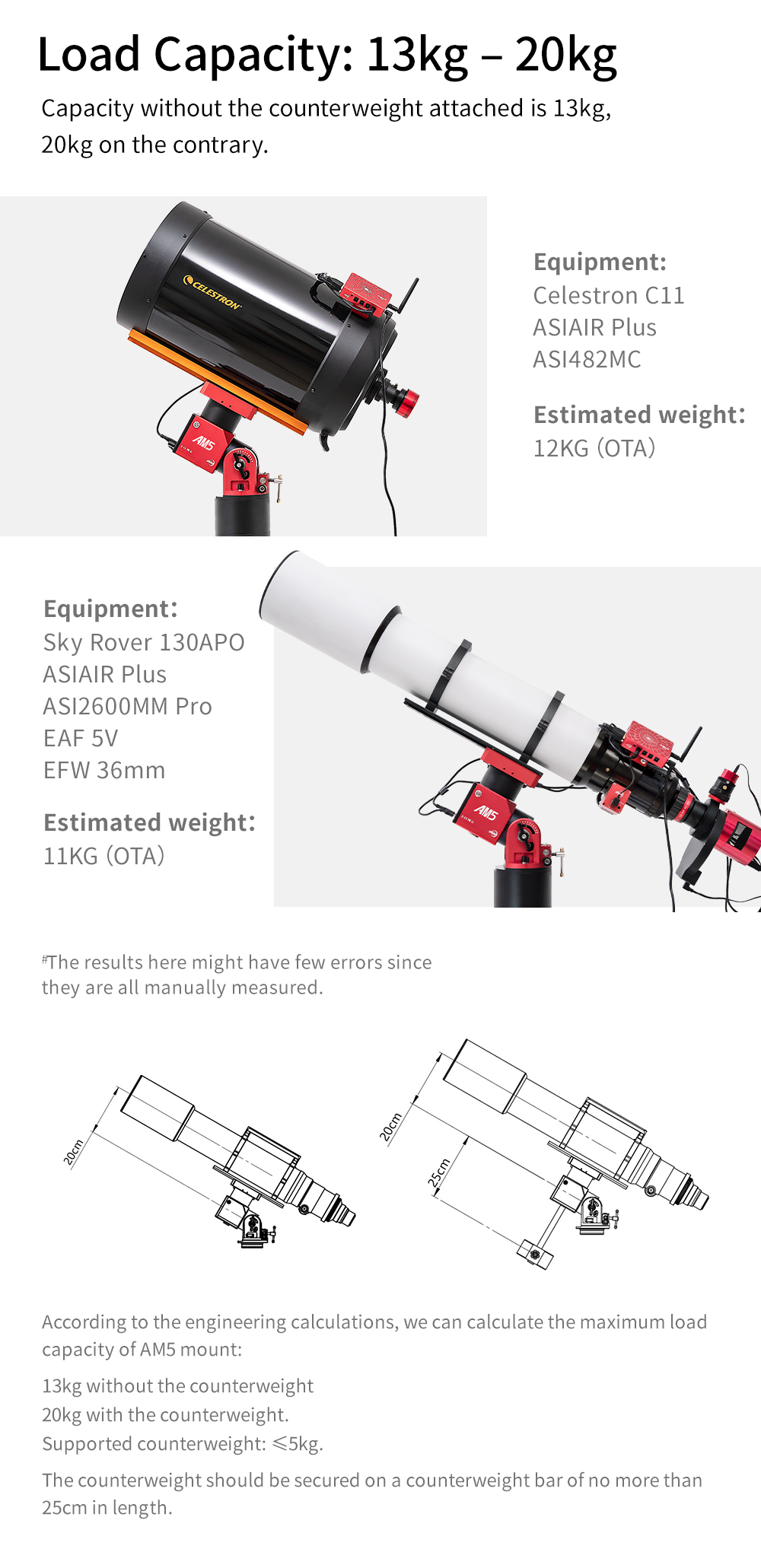 Load Capacity: 13kg – 20kg

Capacity without the counterweight attached is 13kg, 20kg on the contrary.

CELESTRON

AM5

Equipment:
Celestron C11
ASIAIR Plus
ASI482MC

Estimated weight:
12KG (OTA)

Equipment:
Sky Rover 130APO
ASIAIR Plus
ASI2600MM Pro
EAF 5V
EFW 36mm

Estimated weight:
11KG (OTA)

AM5

#The results here might have few errors since they are all manually measured.

20cm

20cm

25cm

According to the engineering calculations, we can calculate the maximum load capacity of AM5 mount:

13kg without the counterweight
20kg with the counterweight.
Supported counterweight: ≤5kg.

The counterweight should be secured on a counterweight bar of no more than 25cm in length.